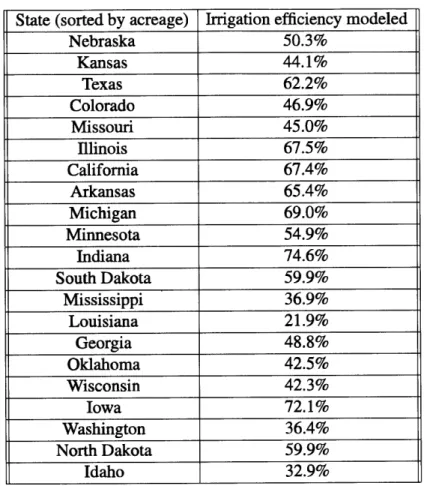 | State (sorted by acreage) | Irrigation efficiency modeled |
|---|---|
| Nebraska | 50.3% |
| Kansas | 44.1% |
| Texas | 62.2% |
| Colorado | 46.9% |
| Missouri | 45.0% |
| Illinois | 67.5% |
| California | 67.4% |
| Arkansas | 65.4% |
| Michigan | 69.0% |
| Minnesota | 54.9% |
| Indiana | 74.6% |
| South Dakota | 59.9% |
| Mississippi | 36.9% |
| Louisiana | 21.9% |
| Georgia | 48.8% |
| Oklahoma | 42.5% |
| Wisconsin | 42.3% |
| Iowa | 72.1% |
| Washington | 36.4% |
| North Dakota | 59.9% |
| Idaho | 32.9% |